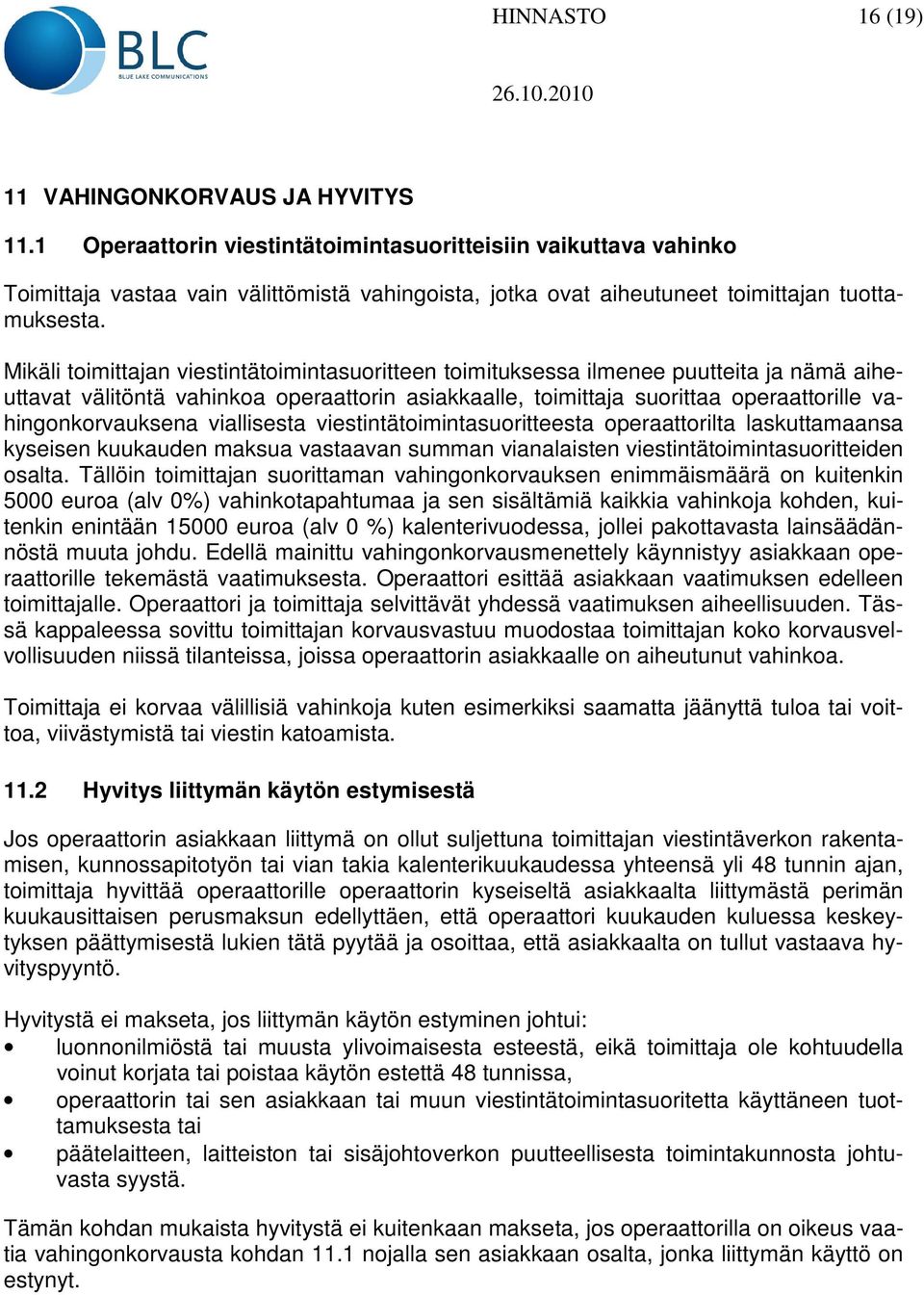 BLC
BLUE LAKE COMMUNICATIONS

HINNASTO 16 (19)

26.10.2010

11 VAHINGONKORVAUS JA HYVITYS

11.1 Operaattorin viestintätoimintasuoritteisiin vaikuttava vahinko

Toimittaja vastaa vain välittömistä vahingoista, jotka ovat aiheutuneet toimittajan tuottamuksesta.

Mikäli toimittajan viestintätoimintasuoritteen toimituksessa ilmenee puutteita ja nämä aiheuttavat välitöntä vahinkoa operaattorin asiakkaalle, toimittaja suorittaa operaattorille vahingonkorvauksena viallisesta viestintätoimintasuoritteesta operaattorilta laskuttamaansa kyseisen kuukauden maksua vastaavan summan vianalaisten viestintätoimintasuoritteiden osalta. Tällöin toimittajan suorittaman vahingonkorvauksen enimmäismäärä on kuitenkin 5000 euroa (alv 0%) vahinkotapahtumaa ja sen sisältämiä kaikkia vahinkoja kohden, kuitenkin enintään 15000 euroa (alv 0 %) kalenterivuodessa, jollei pakottavasta lainsäädännöstä muuta johdu. Edellä mainittu vahingonkorvausmenettely käynnistyy asiakkaan operaattorille tekemästä vaatimuksesta. Operaattori esittää asiakkaan vaatimuksen edelleen toimittajalle. Operaattori ja toimittaja selvittävät yhdessä vaatimuksen aiheellisuuden. Tässä kappaleessa sovittu toimittajan korvausvastuu muodostaa toimittajan koko korvausvelvollisuuden niissä tilanteissa, joissa operaattorin asiakkaalle on aiheutunut vahinkoa.

Toimittaja ei korvaa välillisiä vahinkoja kuten esimerkiksi saamatta jäänyttä tuloa tai voittoa, viivästymistä tai viestin katoamista.

11.2 Hyvitys liittymän käytön estymisestä

Jos operaattorin asiakkaan liittymä on ollut suljettuna toimittajan viestintäverkon rakentamisen, kunnossapitotyön tai vian takia kalenterikuukaudessa yhteensä yli 48 tunnin ajan, toimittaja hyvittää operaattorille operaattorin kyseiseltä asiakkaalta liittymästä perimän kuukausittaisen perusmaksun edellyttäen, että operaattori kuukauden kuluessa keskeytyksen päättymisestä lukien tätä pyytää ja osoittaa, että asiakkaalta on tullut vastaava hyvityspyyntö.

Hyvitystä ei makseta, jos liittymän käytön estyminen johtui:
• luonnonilmiöstä tai muusta ylivoimaisesta esteestä, eikä toimittaja ole kohtuudella voinut korjata tai poistaa käytön estettä 48 tunnissa,
• operaattorin tai sen asiakkaan tai muun viestintätoimintasuoritetta käyttäneen tuottamuksesta tai
• päätelaitteen, laitteiston tai sisäjohtoverkon puutteellisesta toimintakunnosta johtuvasta syystä.

Tämän kohdan mukaista hyvitystä ei kuitenkaan makseta, jos operaattorilla on oikeus vaatia vahingonkorvausta kohdan 11.1 nojalla sen asiakkaan osalta, jonka liittymän käyttö on estynyt.